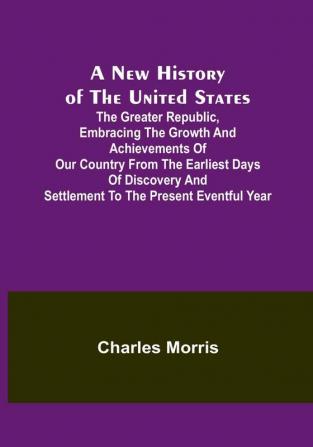 A New History of The United States
The Greater Republic, Embracing The Growth And Achievements Of Our Country From The Earliest Days Of Discovery And Settlement To The Present Eventful Year

Charles Morris